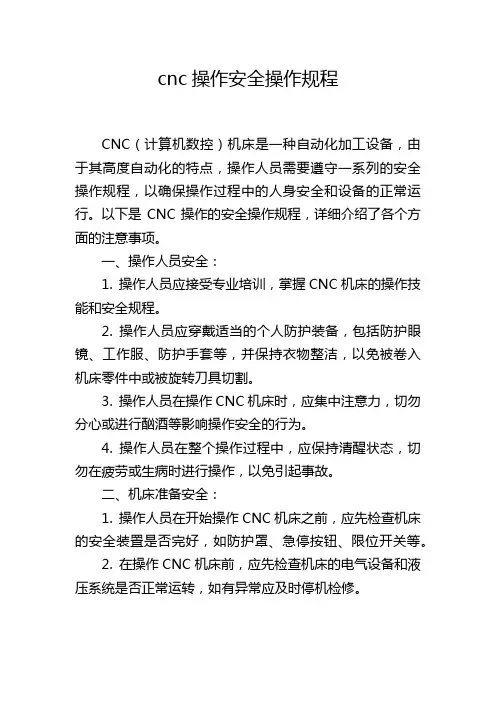 cnc 操作安全操作规程

CNC（计算机数控）机床是一种自动化加工设备，由于其高度自动化的特点，操作人员需要遵守一系列的安全操作规程，以确保操作过程中的人身安全和设备的正常运行。以下是 CNC 操作的安全操作规程，详细介绍了各个方面的注意事项。

一、操作人员安全：

1. 操作人员应接受专业培训，掌握 CNC 机床的操作技能和安全规程。

2. 操作人员应穿戴适当的个人防护装备，包括防护眼镜、工作服、防护手套等，并保持衣物整洁，以免被卷入机床零件中或被旋转刀具切割。

3. 操作人员在操作 CNC 机床时，应集中注意力，切勿分心或进行酗酒等影响操作安全的行为。

4. 操作人员在整个操作过程中，应保持清醒状态，切勿在疲劳或生病时进行操作，以免引起事故。

二、机床准备安全：

1. 操作人员在开始操作 CNC 机床之前，应先检查机床的安全装置是否完好，如防护罩、急停按钮、限位开关等。

2. 在操作 CNC 机床前，应先检查机床的电气设备和液压系统是否正常运转，如有异常应及时停机检修。